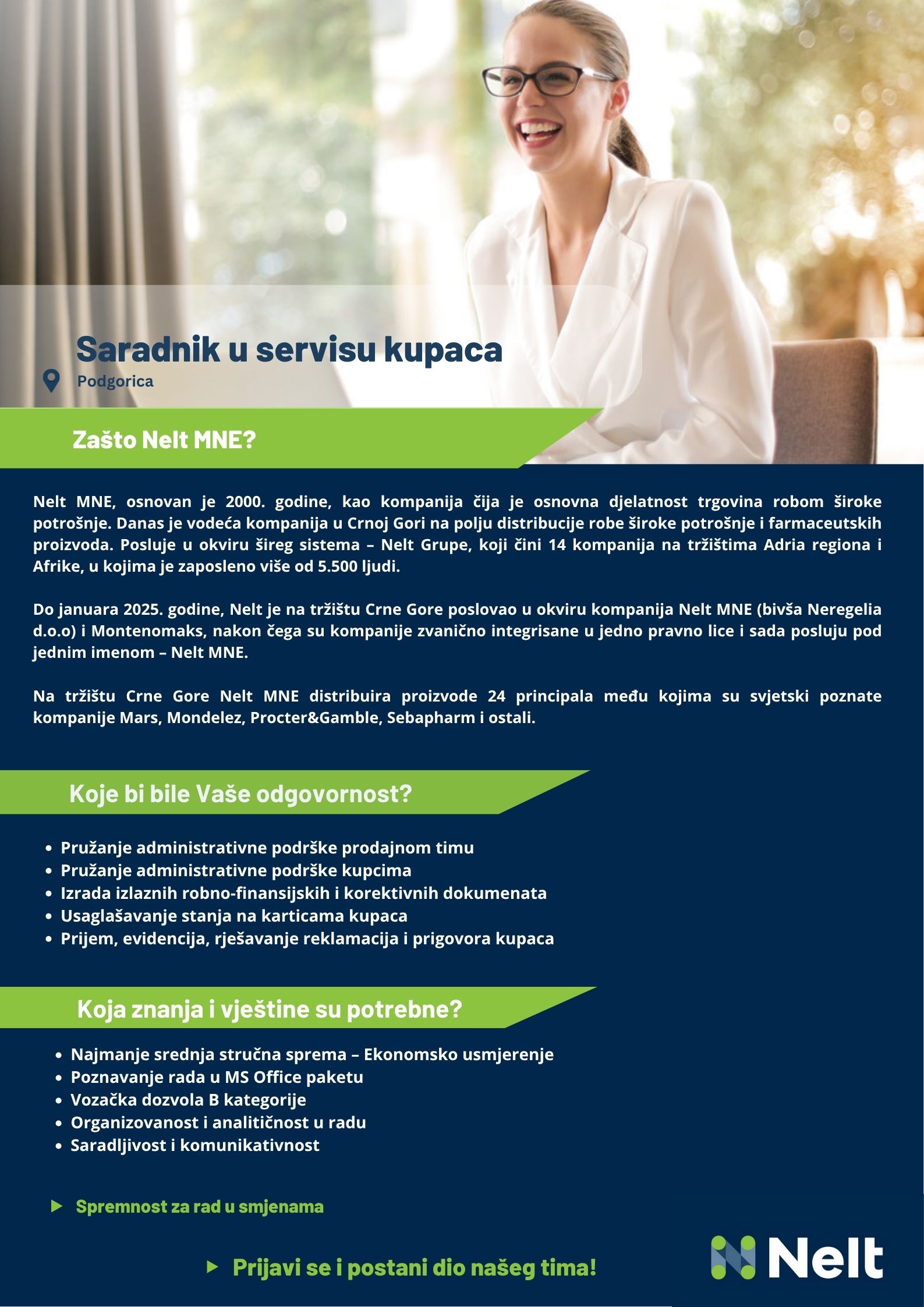 Saradnik u servisu kupaca
Podgorica

Zašto Nelt MNE?

Nelt MNE, osnovan je 2000. godine, kao kompanija čija je osnovna djelatnost trgovina robom široke potrošnje. Danas je vodeća kompanija u Crnoj Gori na polju distribucije robe široke potrošnje i farmaceutskih proizvoda. Posluje u okviru šireg sistema – Nelt Grupe, koji čini 14 kompanija na tržištima Adria regiona i Afrike, u kojima je zaposleno više od 5.500 ljudi.

Do januara 2025. godine, Nelt je na tržištu Crne Gore poslovao u okviru kompanija Nelt MNE (bivša Neregelia d.o.o) i Montenomaks, nakon čega su kompanije zvanično integrisane u jedno pravno lice i sada posluju pod jednim imenom – Nelt MNE.

Na tržištu Crne Gore Nelt MNE distribuira proizvode 24 principala među kojima su svjetski poznate kompanije Mars, Mondelez, Procter&Gamble, Sebapharm i ostali.

Koje bi bile Vaše odgovornost?

- Pružanje administrativne podrške prodajnom timu
- Pružanje administrativne podrške kupcima
- Izrada izlaznih robno-finansijskih i korektivnih dokumenata
- Usaglašavanje stanja na karticama kupaca
- Prijem, evidencija, rješavanje reklamacija i prigovora kupaca

Koja znanja i vještine su potrebne?

- Najmanje srednja stručna sprema – Ekonomsko usmjerenje
- Poznavanje rada u MS Office paketu
- Vozačka dozvola B kategorije
- Organizovanost i analitičnost u radu
- Saradljivost i komunikativnost

Spremnost za rad u smjenama

Prijavi se i postani dio našeg tima!

Nelt